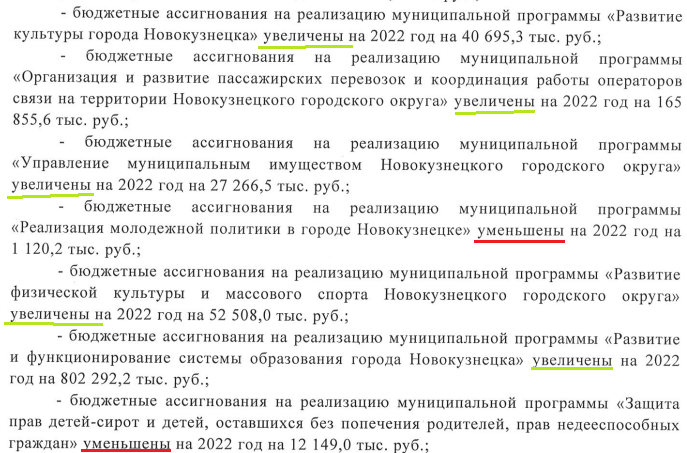 - бюджетные ассигнования на реализацию муниципальной программы «Развитие культуры города Новокузнецка» увеличены на 2022 год на 40 695,3 тыс. руб.;

- бюджетные ассигнования на реализацию муниципальной программы «Организация и развитие пассажирских перевозок и координация работы операторов связи на территории Новокузнецкого городского округа» увеличены на 2022 год на 165 855,6 тыс. руб.;

- бюджетные ассигнования на реализацию муниципальной программы «Управление муниципальным имуществом Новокузнецкого городского округа» увеличены на 2022 год на 27 266,5 тыс. руб.;

- бюджетные ассигнования на реализацию муниципальной программы «Реализация молодежной политики в городе Новокузнецке» уменьшены на 2022 год на 1 120,2 тыс. руб.;

- бюджетные ассигнования на реализацию муниципальной программы «Развитие физической культуры и массового спорта Новокузнецкого городского округа» увеличены на 2022 год на 52 508,0 тыс. руб.;

- бюджетные ассигнования на реализацию муниципальной программы «Развитие и функционирование системы образования города Новокузнецка» увеличены на 2022 год на 802 292,2 тыс. руб.;

- бюджетные ассигнования на реализацию муниципальной программы «Защита прав детей-сирот и детей, оставшихся без попечения родителей, прав недееспособных граждан» уменьшены на 2022 год на 12 149,0 тыс. руб.;